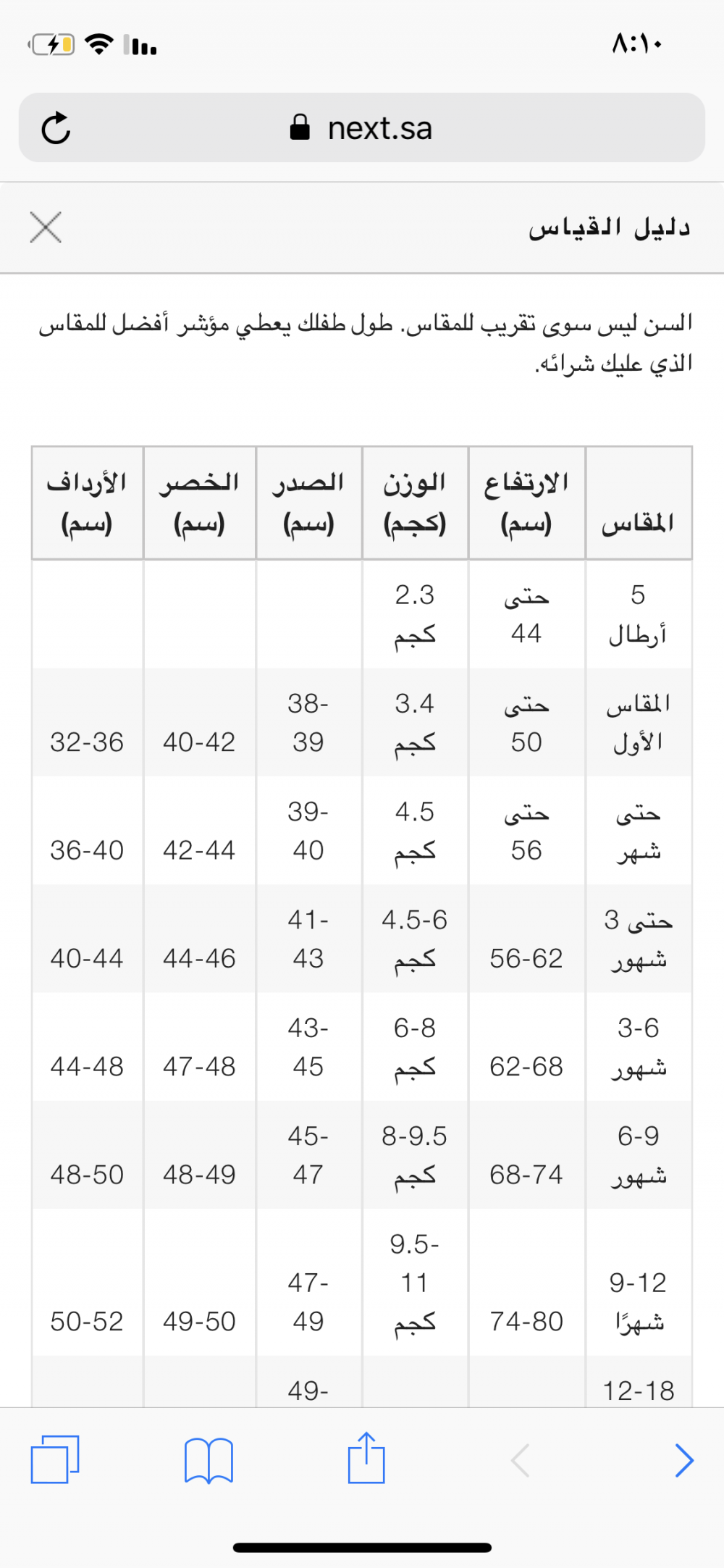 ٨:١٠

next.sa

دليل القياس

السن ليس سوى تقريب للمقاس. طول طفلك يعطي مؤشر أفضل للمقاس الذي عليك شرائه.

| المقاس | الارتفاع (سم) | الوزن (كجم) | الصدر (سم) | الخصر (سم) | الأرداف (سم) |
|---|---|---|---|---|---|
| 5 أرطال | حتى 44 | 2.3 كجم | | | |
| المقاس الأول | حتى 50 | 3.4 كجم | 38-39 | 40-42 | 32-36 |
| حتى شهر | حتى 56 | 4.5 كجم | 39-40 | 42-44 | 36-40 |
| حتى 3 شهور | 56-62 | 4.5-6 كجم | 41-43 | 44-46 | 40-44 |
| 3-6 شهور | 62-68 | 6-8 كجم | 43-45 | 47-48 | 44-48 |
| 6-9 شهور | 68-74 | 8-9.5 كجم | 45-47 | 48-49 | 48-50 |
| 9-12 شهرًا | 74-80 | 9.5-11 كجم | 47-49 | 49-50 | 50-52 |
| 12-18 | | | 49- | | |